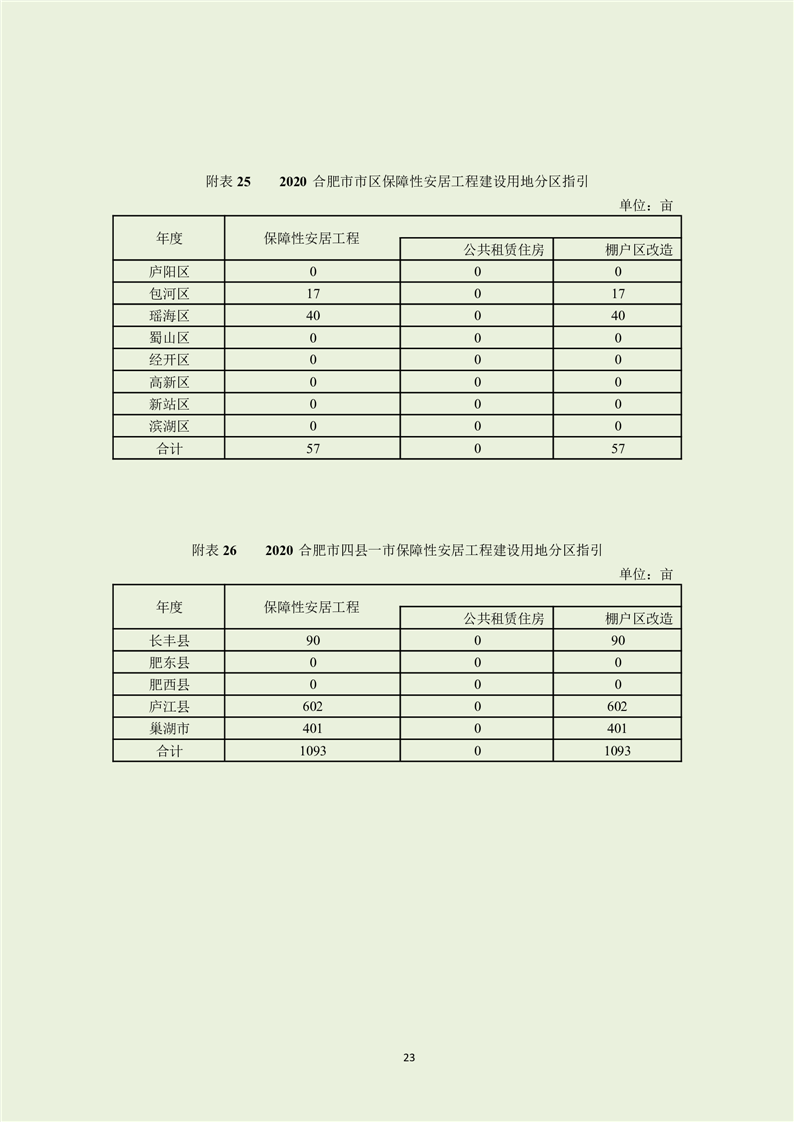 附表25 2020合肥市市区保障性安居工程建设用地分区指引

单位：亩

| 年度 | 保障性安居工程 | 公共租赁住房 | 棚户区改造 |
|---|---|---|---|
| 庐阳区 | 0 | 0 | 0 |
| 包河区 | 17 | 0 | 17 |
| 瑶海区 | 40 | 0 | 40 |
| 蜀山区 | 0 | 0 | 0 |
| 经开区 | 0 | 0 | 0 |
| 高新区 | 0 | 0 | 0 |
| 新站区 | 0 | 0 | 0 |
| 滨湖区 | 0 | 0 | 0 |
| 合计 | 57 | 0 | 57 |

附表26 2020合肥市四县一市保障性安居工程建设用地分区指引

单位：亩

| 年度 | 保障性安居工程 | 公共租赁住房 | 棚户区改造 |
|---|---|---|---|
| 长丰县 | 90 | 0 | 90 |
| 肥东县 | 0 | 0 | 0 |
| 肥西县 | 0 | 0 | 0 |
| 庐江县 | 602 | 0 | 602 |
| 巢湖市 | 401 | 0 | 401 |
| 合计 | 1093 | 0 | 1093 |

23